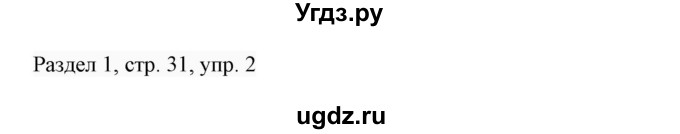 Угдз.ру

Раздел 1, стр. 31, упр. 2

ugdz.ru